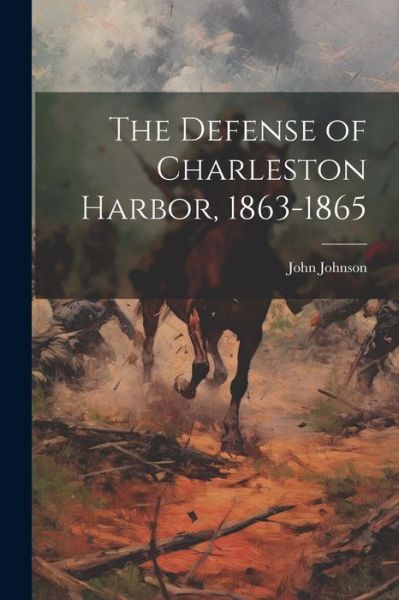 The Defense of Charleston Harbor, 1863-1865

John Johnson